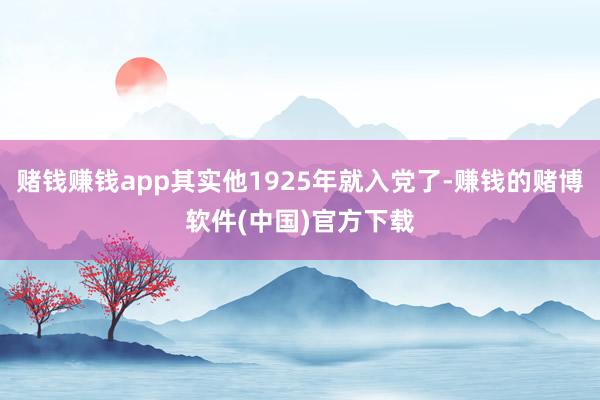 赌钱赚钱app其实他1925年就入党了-赚钱的赌博软件(中国)官方下载